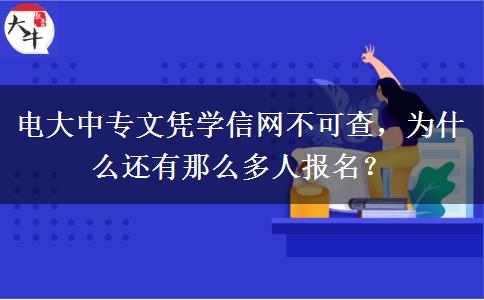 大牛

电大中专文凭学信网不可查，为什么还有那么多人报名？